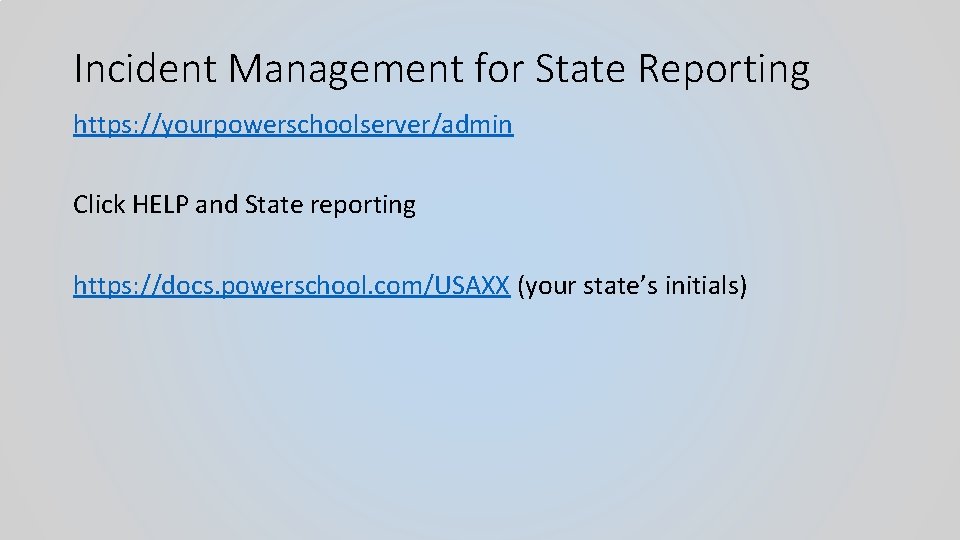 Incident Management for State Reporting

https://yourpowerschoolserver/admin

Click HELP and State reporting

https://docs.powerschool.com/USAXX (your state's initials)